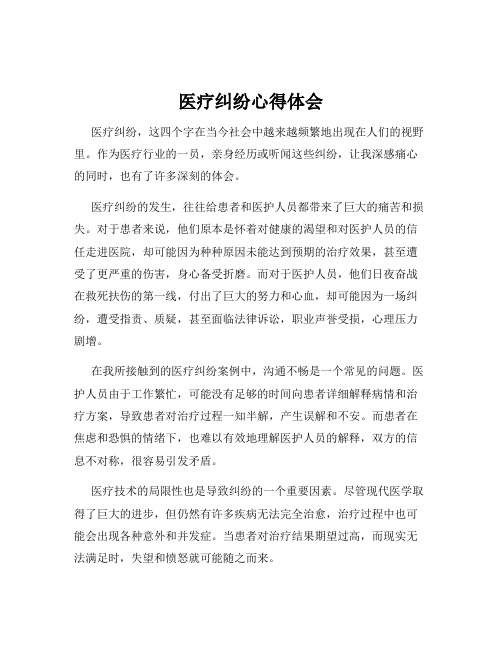 医疗纠纷心得体会

医疗纠纷，这四个字在当今社会中越来越频繁地出现在人们的视野里。作为医疗行业的一员，亲身经历或听闻这些纠纷，让我深感痛心的同时，也有了许多深刻的体会。

医疗纠纷的发生，往往给患者和医护人员都带来了巨大的痛苦和损失。对于患者来说，他们原本是怀着对健康的渴望和对医护人员的信任走进医院，却可能因为种种原因未能达到预期的治疗效果，甚至遭受了更严重的伤害，身心备受折磨。而对于医护人员，他们日夜奋战在救死扶伤的第一线，付出了巨大的努力和心血，却可能因为一场纠纷，遭受指责、质疑，甚至面临法律诉讼，职业声誉受损，心理压力剧增。

在我所接触到的医疗纠纷案例中，沟通不畅是一个常见的问题。医护人员由于工作繁忙，可能没有足够的时间向患者详细解释病情和治疗方案，导致患者对治疗过程一知半解，产生误解和不安。而患者在焦虑和恐惧的情绪下，也难以有效地理解医护人员的解释，双方的信息不对称，很容易引发矛盾。

医疗技术的局限性也是导致纠纷的一个重要因素。尽管现代医学取得了巨大的进步，但仍然有许多疾病无法完全治愈，治疗过程中也可能会出现各种意外和并发症。当患者对治疗结果期望过高，而现实无法满足时，失望和愤怒就可能随之而来。